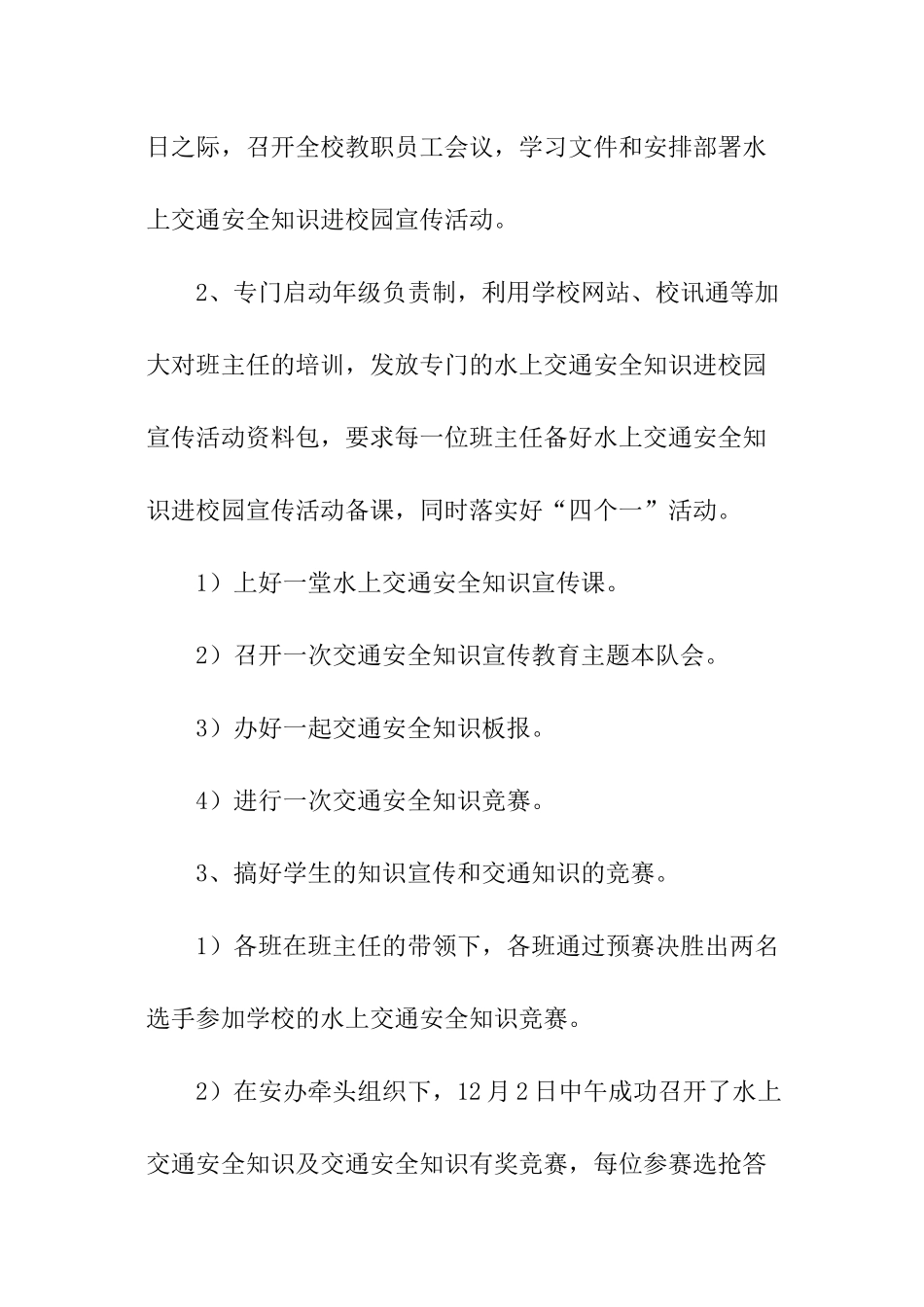 日之际，召开全校教职员工会议，学习文件和安排部署水上交通安全知识进校园宣传活动。

2、专门启动年级负责制，利用学校网站、校讯通等加大对班主任的培训，发放专门的水上交通安全知识进校园宣传活动资料包，要求每一位班主任备好水上交通安全知识进校园宣传活动备课，同时落实好“四个一”活动。

1）上好一堂水上交通安全知识宣传课。

2）召开一次交通安全知识宣传教育主题本队会。

3）办好一起交通安全知识板报。

4）进行一次交通安全知识竞赛。

3、搞好学生的知识宣传和交通知识的竞赛。

1）各班在班主任的带领下，各班通过预赛决胜出两名选手参加学校的水上交通安全知识竞赛。

2）在安办牵头组织下，12月2日中午成功召开了水上交通安全知识及交通安全知识有奖竞赛，每位参赛选抢答